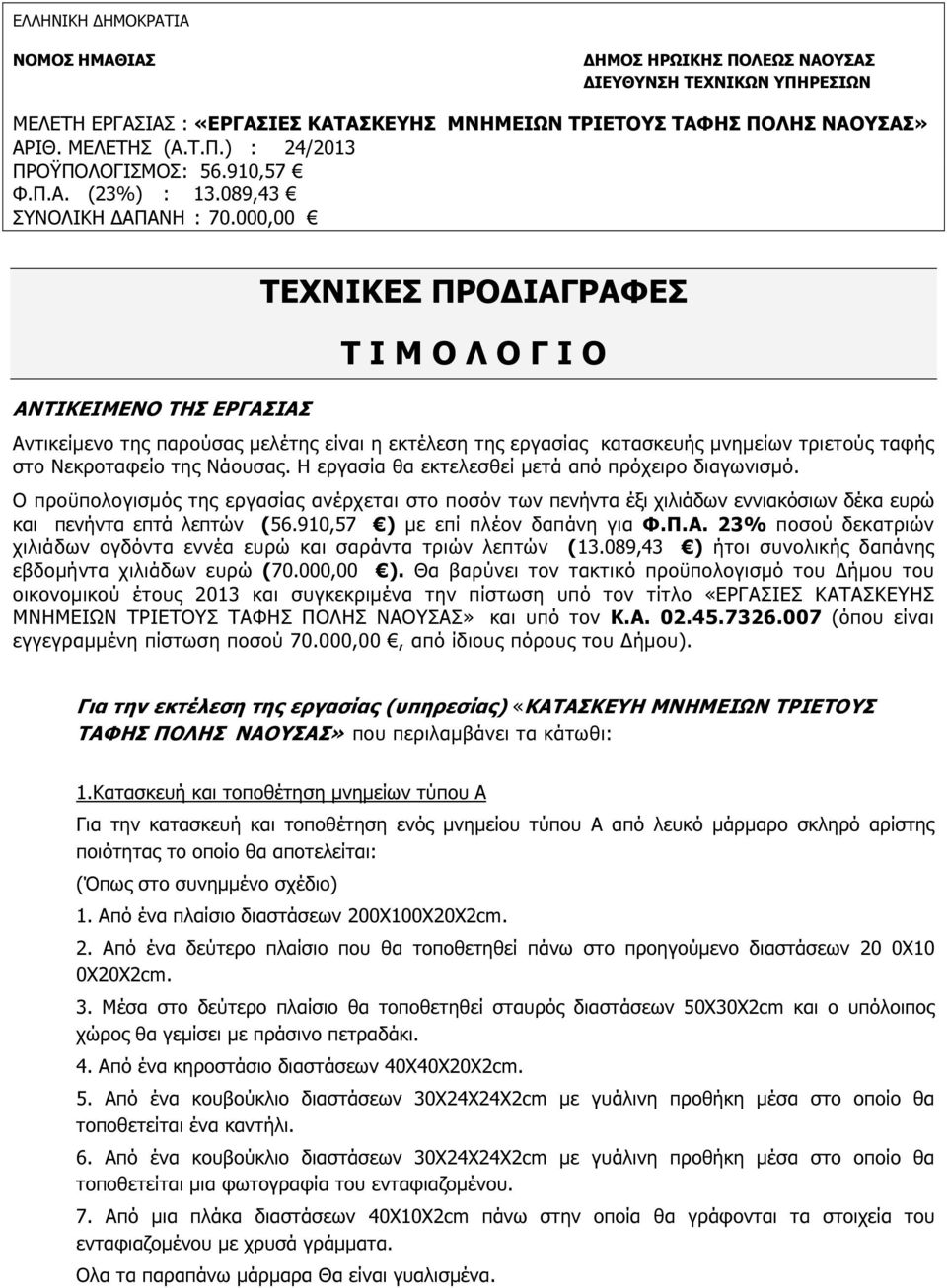 ΕΛΛΗΝΙΚΗ ΔΗΜΟΚΡΑΤΙΑ

ΝΟΜΟΣ ΗΜΑΘΙΑΣ

ΔΗΜΟΣ ΗΡΩΙΚΗΣ ΠΟΛΕΩΣ ΝΑΟΥΣΑΣ
ΔΙΕΥΘΥΝΣΗ ΤΕΧΝΙΚΩΝ ΥΠΗΡΕΣΙΩΝ

ΜΕΛΕΤΗ ΕΡΓΑΣΙΑΣ : «ΕΡΓΑΣΙΕΣ ΚΑΤΑΣΚΕΥΗΣ ΜΝΗΜΕΙΩΝ ΤΡΙΕΤΟΥΣ ΤΑΦΗΣ ΠΟΛΗΣ ΝΑΟΥΣΑΣ»
ΑΡΙΘ. ΜΕΛΕΤΗΣ (Α.Τ.Π.) : 24/2013
ΠΡΟΫΠΟΛΟΓΙΣΜΟΣ: 56.910,57 €
Φ.Π.Α. (23%) : 13.089,43 €
ΣΥΝΟΛΙΚΗ ΔΑΠΑΝΗ : 70.000,00 €

ΤΕΧΝΙΚΕΣ ΠΡΟΔΙΑΓΡΑΦΕΣ

Τ Ι Μ Ο Λ Ο Γ Ι Ο

ΑΝΤΙΚΕΙΜΕΝΟ ΤΗΣ ΕΡΓΑΣΙΑΣ

Αντικείμενο της παρούσας μελέτης είναι η εκτέλεση της εργασίας κατασκευής μνημείων τριετούς ταφής στο Νεκροταφείο της Νάουσας. Η εργασία θα εκτελεσθεί μετά από πρόχειρο διαγωνισμό.

Ο προϋπολογισμός της εργασίας ανέρχεται στο ποσόν των πενήντα έξι χιλιάδων εννιακόσιων δέκα ευρώ και πενήντα επτά λεπτών (56.910,57 €) με επί πλέον δαπάνη για Φ.Π.Α. 23% ποσού δεκατριών χιλιάδων ογδόντα εννέα ευρώ και σαράντα τριών λεπτών (13.089,43 €) ήτοι συνολικής δαπάνης εβδομήντα χιλιάδων ευρώ (70.000,00 €). Θα βαρύνει τον τακτικό προϋπολογισμό του Δήμου του οικονομικού έτους 2013 και συγκεκριμένα την πίστωση υπό τον τίτλο «ΕΡΓΑΣΙΕΣ ΚΑΤΑΣΚΕΥΗΣ ΜΝΗΜΕΙΩΝ ΤΡΙΕΤΟΥΣ ΤΑΦΗΣ ΠΟΛΗΣ ΝΑΟΥΣΑΣ» και υπό τον Κ.Α. 02.45.7326.007 (όπου είναι εγγεγραμμένη πίστωση ποσού 70.000,00 €, από ίδιους πόρους του Δήμου).

Για την εκτέλεση της εργασίας (υπηρεσίας) «ΚΑΤΑΣΚΕΥΗ ΜΝΗΜΕΙΩΝ ΤΡΙΕΤΟΥΣ ΤΑΦΗΣ ΠΟΛΗΣ ΝΑΟΥΣΑΣ» που περιλαμβάνει τα κάτωθι:

1.Κατασκευή και τοποθέτηση μνημείων τύπου Α

Για την κατασκευή και τοποθέτηση ενός μνημείου τύπου Α από λευκό μάρμαρο σκληρό αρίστης ποιότητας το οποίο θα αποτελείται:

(Όπως στο συνημμένο σχέδιο)

1. Από ένα πλαίσιο διαστάσεων 200Χ100Χ20Χ2cm.

2. Από ένα δεύτερο πλαίσιο που θα τοποθετηθεί πάνω στο προηγούμενο διαστάσεων 20 0Χ10 0Χ20Χ2cm.

3. Μέσα στο δεύτερο πλαίσιο θα τοποθετηθεί σταυρός διαστάσεων 50Χ30Χ2cm και ο υπόλοιπος χώρος θα γεμίσει με πράσινο πετραδάκι.

4. Από ένα κηροστάσιο διαστάσεων 40Χ40Χ20Χ2cm.

5. Από ένα κουβούκλιο διαστάσεων 30Χ24Χ24Χ2cm με γυάλινη προθήκη μέσα στο οποίο θα τοποθετείται ένα καντήλι.

6. Από ένα κουβούκλιο διαστάσεων 30Χ24Χ24Χ2cm με γυάλινη προθήκη μέσα στο οποίο θα τοποθετείται μια φωτογραφία του ενταφιαζομένου.

7. Από μια πλάκα διαστάσεων 40Χ10Χ2cm πάνω στην οποία θα γράφονται τα στοιχεία του ενταφιαζομένου με χρυσά γράμματα.

Ολα τα παραπάνω μάρμαρα Θα είναι γυαλισμένα.